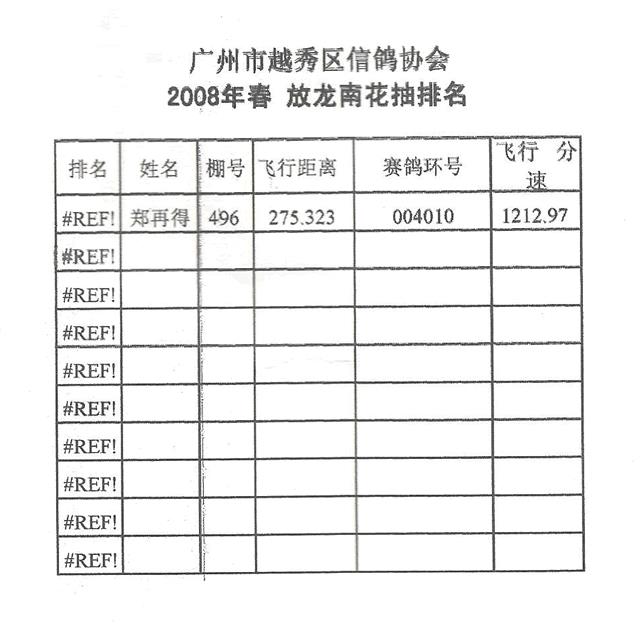 广州市越秀区信鸽协会
2008年春 放龙南花抽排名

| 排名 | 姓名 | 棚号 | 飞行距离 | 赛鸽环号 | 飞行 分速 |
|---|---|---|---|---|---|
| #REF! | 郑再得 | 496 | 275.323 | 004010 | 1212.97 |
| #REF! | | | | | |
| #REF! | | | | | |
| #REF! | | | | | |
| #REF! | | | | | |
| #REF! | | | | | |
| #REF! | | | | | |
| #REF! | | | | | |
| #REF! | | | | | |
| #REF! | | | | | |